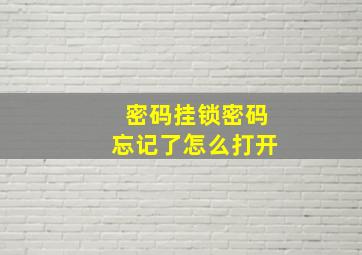 密码挂锁密码
忘记了怎么打开